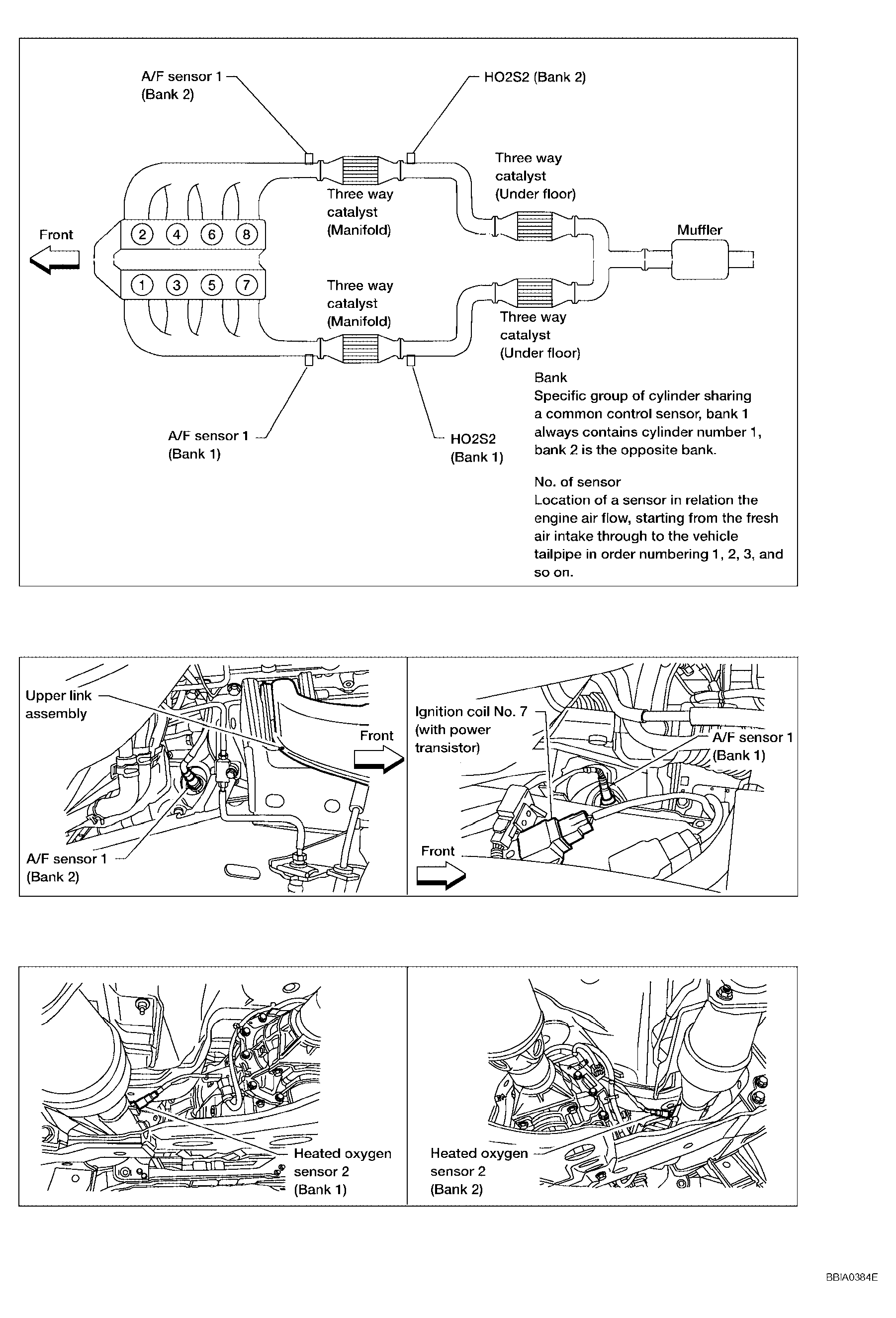 A/F sensor 1
(Bank 2)

HO2S2 (Bank 2)

Three way
catalyst
(Under floor)

Three way
catalyst
(Manifold)

Front

2 4 6 8

1 3 5 7

Muffler

Three way
catalyst
(Manifold)

Three way
catalyst
(Under floor)

A/F sensor 1
(Bank 1)

HO2S2
(Bank 1)

Bank
Specific group of cylinder sharing a common control sensor, bank 1 always contains cylinder number 1, bank 2 is the opposite bank.

No. of sensor
Location of a sensor in relation the engine air flow, starting from the fresh air intake through to the vehicle tailpipe in order numbering 1, 2, 3, and so on.

Upper link
assembly

Front

A/F sensor 1
(Bank 2)

Ignition coil No. 7
(with power
transistor)

A/F sensor 1
(Bank 1)

Front

Heated oxygen
sensor 2
(Bank 1)

Heated oxygen
sensor 2
(Bank 2)

BBIA0384E